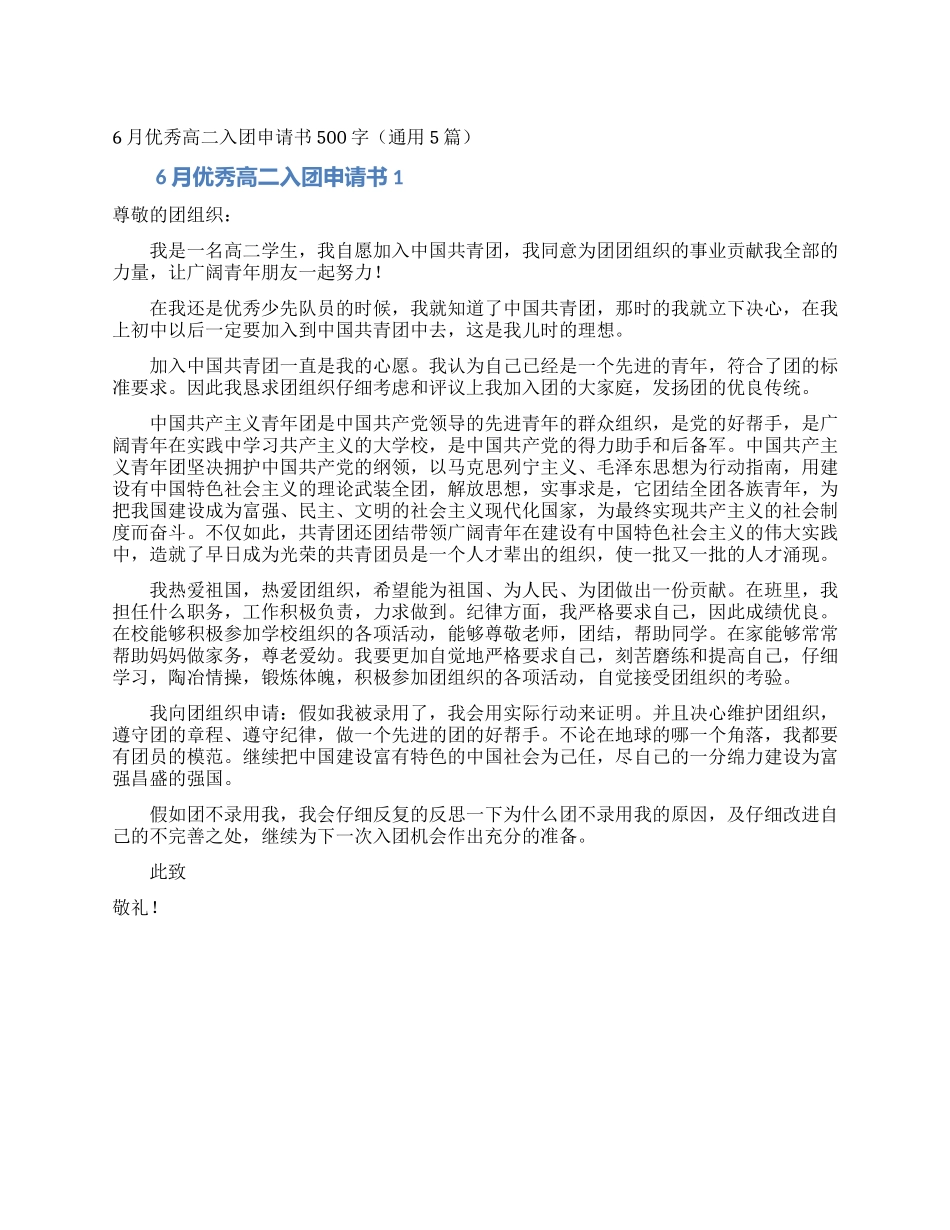 6 月优秀高二入团申请书 500 字（通用 5 篇）

6 月优秀高二入团申请书 1

尊敬的团组织：

我是一名高二学生，我自愿加入中国共青团，我同意为团团组织的事业贡献我全部的力量，让广阔青年朋友一起努力！

在我还是优秀少先队员的时候，我就知道了中国共青团，那时的我就立下决心，在我上初中以后一定要加入到中国共青团中去，这是我儿时的理想。

加入中国共青团一直是我的心愿。我认为自己已经是一个先进的青年，符合了团的标准要求。因此我恳求团组织仔细考虑和评议上我加入团的大家庭，发扬团的优良传统。

中国共产主义青年团是中国共产党领导的先进青年的群众组织，是党的好帮手，是广阔青年在实践中学习共产主义的大学校，是中国共产党的得力助手和后备军。中国共产主义青年团坚决拥护中国共产党的纲领，以马克思列宁主义、毛泽东思想为行动指南，用建设有中国特色社会主义的理论武装全团，解放思想，实事求是，它团结全团各族青年，为把我国建设成为富强、民主、文明的社会主义现代化国家，为最终实现共产主义的社会制度而奋斗。不仅如此，共青团还团结带领广阔青年在建设有中国特色社会主义的伟大实践中，造就了早日成为光荣的共青团员是一个人才辈出的组织，使一批又一批的人才涌现。

我热爱祖国，热爱团组织，希望能为祖国、为人民、为团做出一份贡献。在班里，我担任什么职务，工作积极负责，力求做到。纪律方面，我严格要求自己，因此成绩优良。在校能够积极参加学校组织的各项活动，能够尊敬老师，团结，帮助同学。在家能够常常帮助妈妈做家务，尊老爱幼。我要更加自觉地严格要求自己，刻苦磨练和提高自己，仔细学习，陶冶情操，锻炼体魄，积极参加团组织的各项活动，自觉接受团组织的考验。

我向团组织申请：假如我被录用了，我会用实际行动来证明。并且决心维护团组织，遵守团的章程、遵守纪律，做一个先进的团的好帮手。不论在地球的哪一个角落，我都要有团员的模范。继续把中国建设富有特色的中国社会为己任，尽自己的一分绵力建设为富强昌盛的强国。

假如团不录用我，我会仔细反复的反思一下为什么团不录用我的原因，及仔细改进自己的不完善之处，继续为下一次入团机会作出充分的准备。

此致

敬礼！